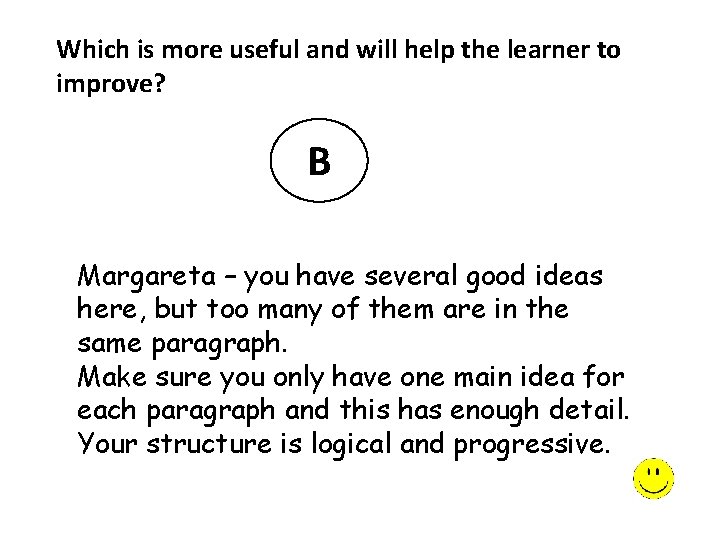 Which is more useful and will help the learner to improve?

B

Margareta – you have several good ideas here, but too many of them are in the same paragraph.
Make sure you only have one main idea for each paragraph and this has enough detail.
Your structure is logical and progressive.